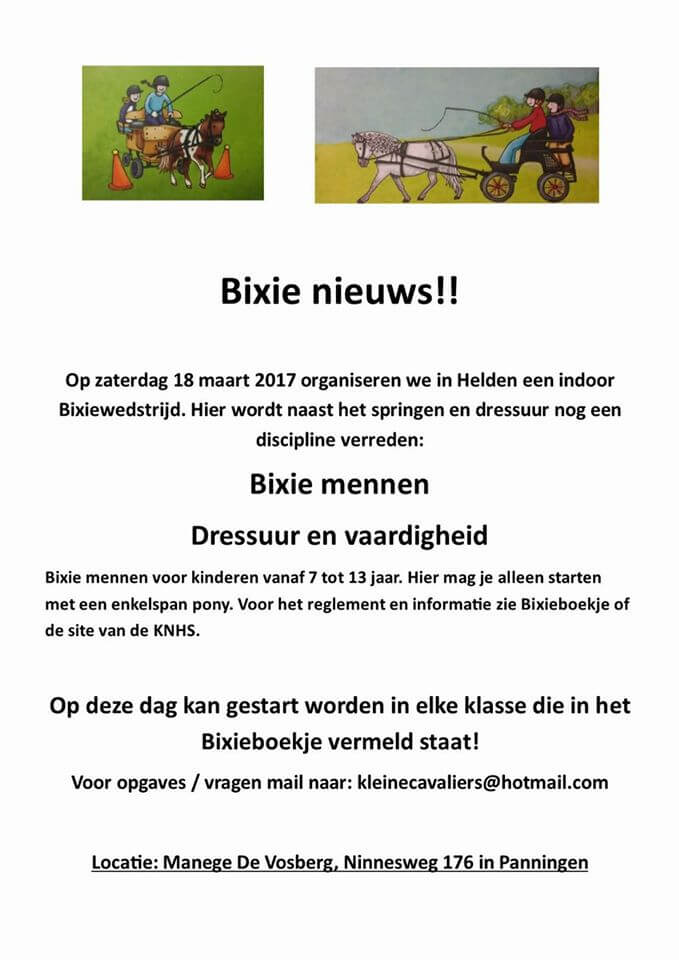 Bixie nieuws!!

Op zaterdag 18 maart 2017 organiseren we in Helden een indoor Bixiewedstrijd. Hier wordt naast het springen en dressuur nog een discipline verreden:

Bixie mennen

Dressuur en vaardigheid

Bixie mennen voor kinderen vanaf 7 tot 13 jaar. Hier mag je alleen starten met een enkelspan pony. Voor het reglement en informatie zie Bixieboekje of de site van de KNHS.

Op deze dag kan gestart worden in elke klasse die in het Bixieboekje vermeld staat!

Voor opgaves / vragen mail naar: kleinecavaliers@hotmail.com

Locatie: Manege De Vosberg, Ninnesweg 176 in Panningen